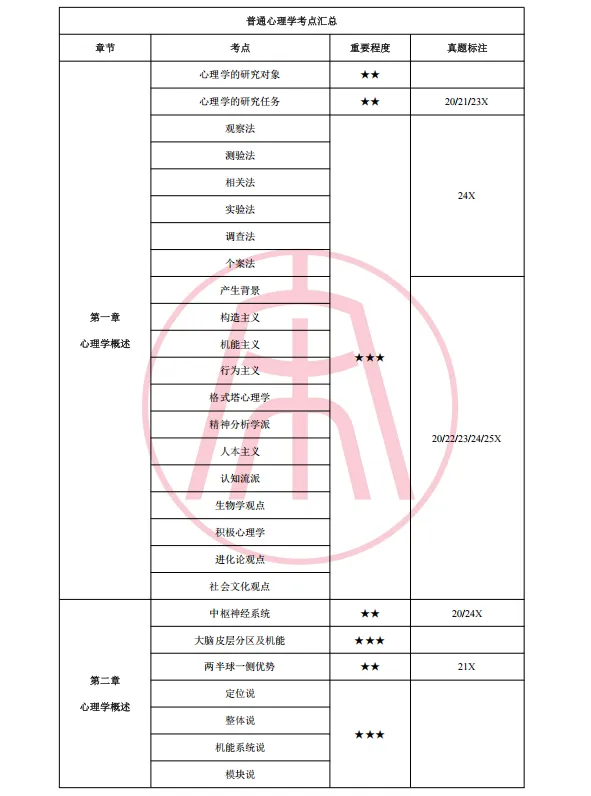 普通心理学考点汇总

| 章节 | 考点 | 重要程度 | 真题标注 |
|---|---|---|---|
| 第一章 心理学概述 | 心理学的研究对象 | ★★ | |
| | 心理学的研究任务 | ★★ | 20/21/23X |
| | 观察法 | ★★★ | 24X |
| | 测验法 | | |
| | 相关法 | | |
| | 实验法 | | |
| | 调查法 | | |
| | 个案法 | | |
| | 产生背景 | | 20/22/23/24/25X |
| | 构造主义 | | |
| | 机能主义 | | |
| | 行为主义 | | |
| | 格式塔心理学 | | |
| | 精神分析学派 | | |
| | 人本主义 | | |
| | 认知流派 | | |
| | 生物学观点 | | |
| | 积极心理学 | | |
| | 进化论观点 | | |
| | 社会文化观点 | | |
| 第二章 心理学概述 | 中枢神经系统 | ★★ | 20/24X |
| | 大脑皮层分区及机能 | ★★★ | |
| | 两半球一侧优势 | ★★ | 21X |
| | 定位说 | ★★★ | |
| | 整体说 | | |
| | 机能系统说 | | |
| | 模块说 | | |